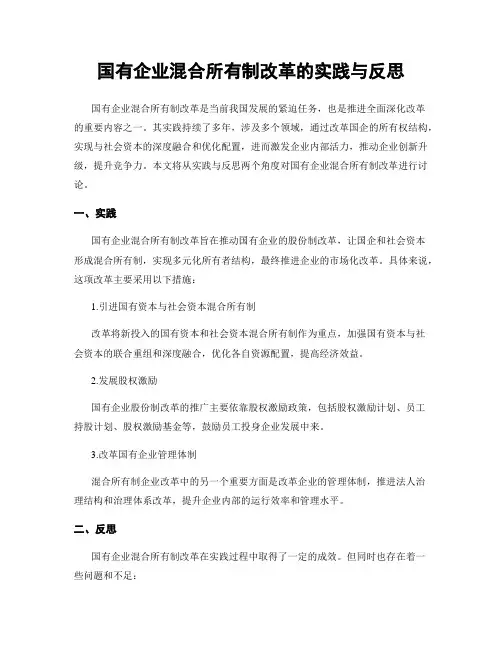 国有企业混合所有制改革的实践与反思

国有企业混合所有制改革是当前我国发展的紧迫任务，也是推进全面深化改革的重要内容之一。其实践持续了多年，涉及多个领域，通过改革国企的所有权结构，实现与社会资本的深度融合和优化配置，进而激发企业内部活力，推动企业创新升级，提升竞争力。本文将从实践与反思两个角度对国有企业混合所有制改革进行讨论。

一、实践

国有企业混合所有制改革旨在推动国有企业的股份制改革，让国企和社会资本形成混合所有制，实现多元化所有者结构，最终推进企业的市场化改革。具体来说，这项改革主要采用以下措施：

1.引进国有资本与社会资本混合所有制

改革将新投入的国有资本和社会资本混合所有制作为重点，加强国有资本与社会资本的联合重组和深度融合，优化各自资源配置，提高经济效益。

2.发展股权激励

国有企业股份制改革的推广主要依靠股权激励政策，包括股权激励计划、员工持股计划、股权激励基金等，鼓励员工投身企业发展中来。

3.改革国有企业管理体制

混合所有制企业改革中的另一个重要方面是改革企业的管理体制，推进法人治理结构和治理体系改革，提升企业内部的运行效率和管理水平。

二、反思

国有企业混合所有制改革在实践过程中取得了一定的成效。但同时也存在着一些问题和不足：